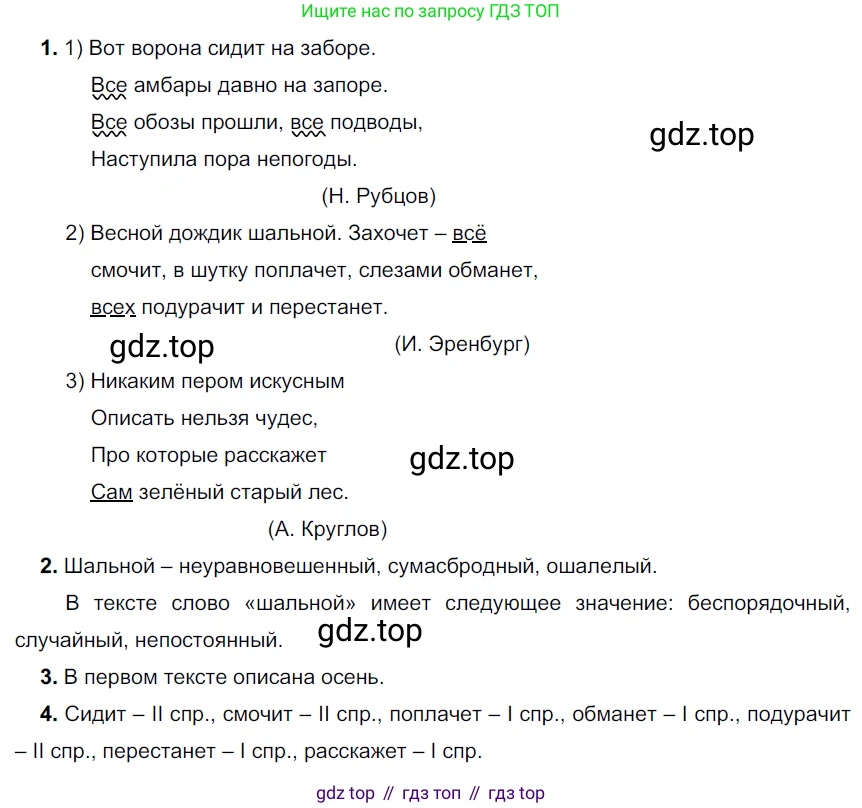 Ищите нас по запросу ГДЗ ТОП

1. 1) Вот ворона сидит на заборе.
Все амбары давно на запоре.
Все обозы прошли, все подводы,
Наступила пора непогоды.
(Н. Рубцов)

2) Весной дождик шальной. Захочет – всё
смочит, в шутку поплачет, слезами обманет,
всех подурачит и перестанет.
(И. Эренбург)

3) Никаким пером искусным
Описать нельзя чудес,
Про которые расскажет
Сам зелёный старый лес.
(А. Круглов)

2. Шальной – неуравновешенный, сумасбродный, ошалелый.

В тексте слово «шальной» имеет следующее значение: беспорядочный, случайный, непостоянный.

3. В первом тексте описана осень.

4. Сидит – II спр., смочит – II спр., поплачет – I спр., обманет – I спр., подурачит – II спр., перестанет – I спр., расскажет – I спр.

gdz top // гдз топ // гдз top

gdz.top